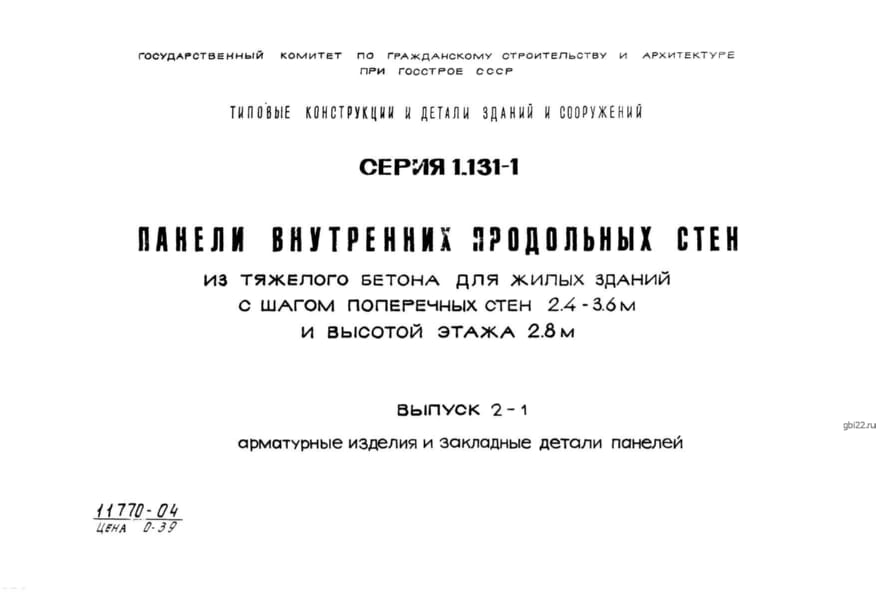 ГОСУДАРСТВЕННЫЙ КОМИТЕТ ПО ГРАЖДАНСКОМУ СТРОИТЕЛЬСТВУ И АРХИТЕКТУРЕ ПРИ ГОССТРОЕ СССР

ТИПОВЫЕ КОНСТРУКЦИИ И ДЕТАЛИ ЗДАНИЙ И СООРУЖЕНИЙ

СЕРИЯ 1.131-1

ПАНЕЛИ ВНУТРЕННИХ ПРОДОЛЬНЫХ СТЕН

ИЗ ТЯЖЕЛОГО БЕТОНА ДЛЯ ЖИЛЫХ ЗДАНИЙ С ШАГОМ ПОПЕРЕЧНЫХ СТЕН 2.4 - 3.6 М И ВЫСОТОЙ ЭТАЖА 2.8 М

ВЫПУСК 2 - 1

арматурные изделия и закладные детали панелей

gbi22.ru

11770-04
ЦЕНА 0-39